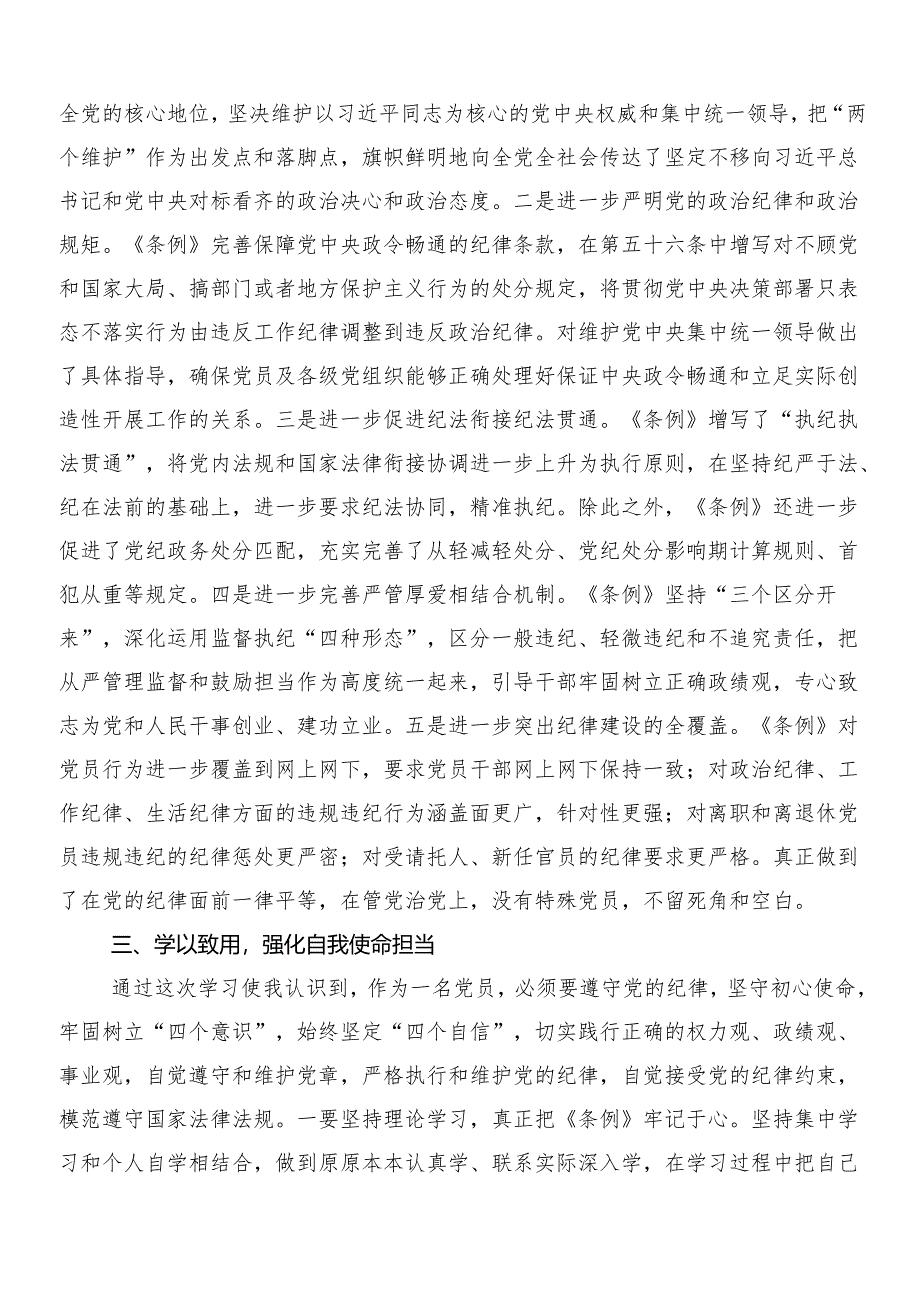 全党的核心地位，坚决维护以习近平同志为核心的党中央权威和集中统一领导，把“两个维护”作为出发点和落脚点，旗帜鲜明地向全党全社会传达了坚定不移向习近平总书记和党中央对标看齐的政治决心和政治态度。二是进一步严明党的政治纪律和政治规矩。《条例》完善保障党中央政令畅通的纪律条款，在第五十六条中增写对不顾党和国家大局、搞部门或者地方保护主义行为的处分规定，将贯彻党中央决策部署只表态不落实行为由违反工作纪律调整到违反政治纪律。对维护党中央集中统一领导做出了具体指导，确保党员及各级党组织能够正确处理好保证中央政令畅通和立足实际创造性开展工作的关系。三是进一步促进纪法衔接纪法贯通。《条例》增写了“执纪执法贯通”，将党内法规和国家法律衔接协调进一步上升为执行原则，在坚持纪严于法、纪在法前的基础上，进一步要求纪法协同，精准执纪。除此之外，《条例》还进一步促进了党纪政务处分匹配，充实完善了从轻减轻处分、党纪处分影响期计算规则、首犯从重等规定。四是进一步完善严管厚爱相结合机制。《条例》坚持“三个区分开来”，深化运用监督执纪“四种形态”，区分一般违纪、轻微违纪和不追究责任，把从严管理监督和鼓励担当作为高度统一起来，引导干部牢固树立正确政绩观，专心致志为党和人民干事创业、建功立业。五是进一步突出纪律建设的全覆盖。《条例》对党员行为进一步覆盖到网上网下，要求党员干部网上网下保持一致；对政治纪律、工作纪律、生活纪律方面的违规违纪行为涵盖面更广，针对性更强；对离职和离退休党员违规违纪的纪律惩处更严密；对受请托人、新任官员的纪律要求更严格。真正做到了在党的纪律面前一律平等，在管党治党上，没有特殊党员，不留死角和空白。

三、学以致用，强化自我使命担当

通过这次学习使我认识到，作为一名党员，必须要遵守党的纪律，坚守初心使命，牢固树立“四个意识”，始终坚定“四个自信”，切实践行正确的权力观、政绩观、事业观，自觉遵守和维护党章，严格执行和维护党的纪律，自觉接受党的纪律约束，模范遵守国家法律法规。一要坚持理论学习，真正把《条例》牢记于心。坚持集中学习和个人自学相结合，做到原原本本认真学、联系实际深入学，在学习过程中把自己